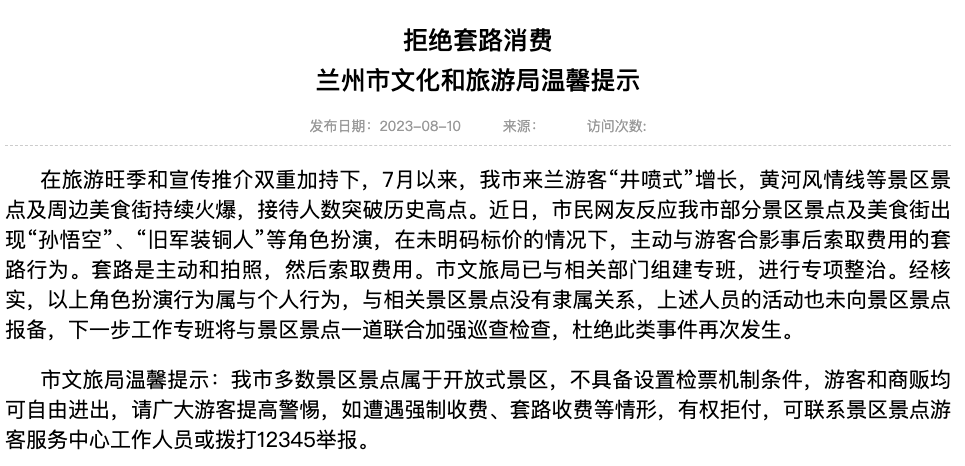 拒绝套路消费
兰州市文化和旅游局温馨提示

发布日期：2023-08-10　　来源：　　访问次数：

在旅游旺季和宣传推介双重加持下，7月以来，我市来兰游客“井喷式”增长，黄河风情线等景区景点及周边美食街持续火爆，接待人数突破历史高点。近日，市民网友反应我市部分景区景点及美食街出现“孙悟空”、“旧军装铜人”等角色扮演，在未明码标价的情况下，主动与游客合影事后索取费用的套路行为。套路是主动和拍照，然后索取费用。市文旅局已与相关部门组建专班，进行专项整治。经核实，以上角色扮演行为属与个人行为，与相关景区景点没有隶属关系，上述人员的活动也未向景区景点报备，下一步工作专班将与景区景点一道联合加强巡查检查，杜绝此类事件再次发生。

市文旅局温馨提示：我市多数景区景点属于开放式景区，不具备设置检票机制条件，游客和商贩均可自由进出，请广大游客提高警惕，如遭遇强制收费、套路收费等情形，有权拒付，可联系景区景点游客服务中心工作人员或拨打12345举报。